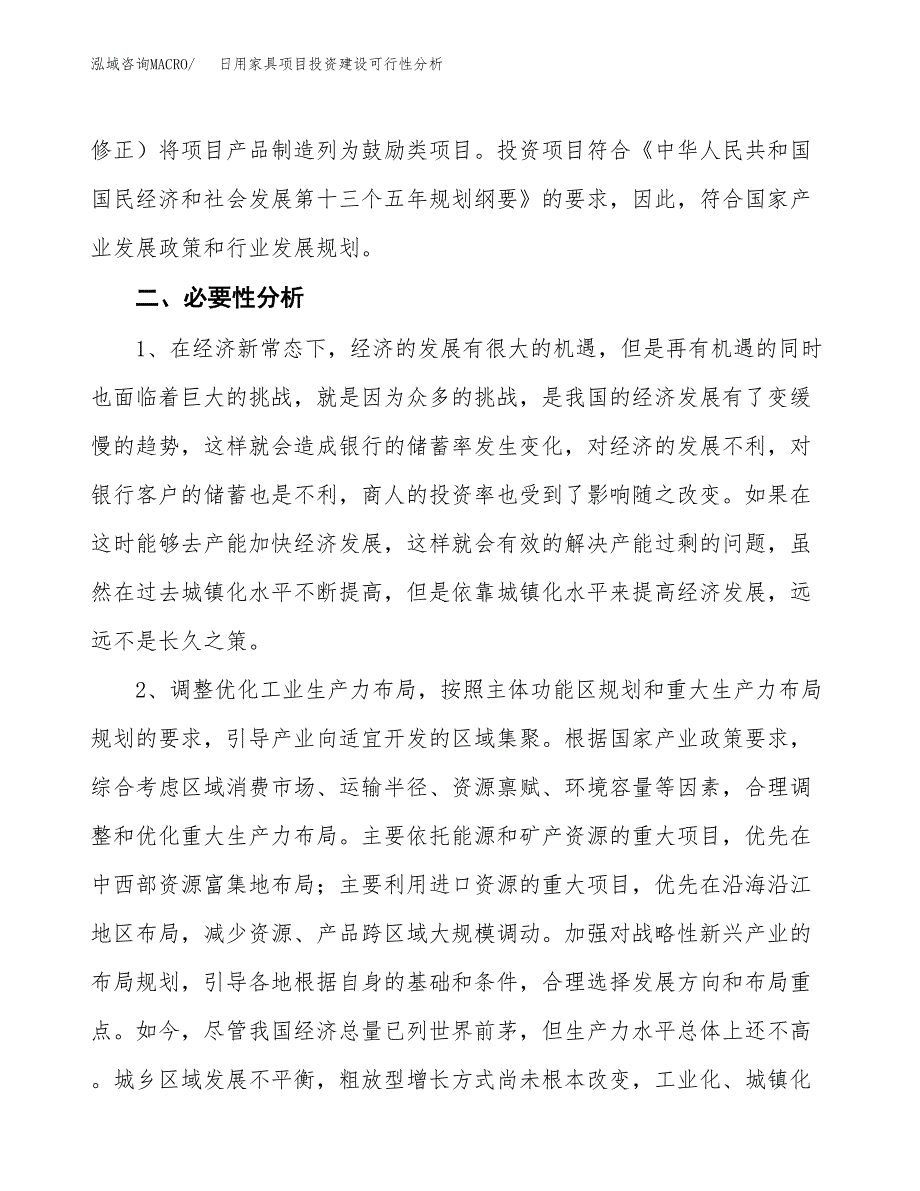 泓域咨询MACRO/　日用家具项目投资建设可行性分析

修正）将项目产品制造列为鼓励类项目。投资项目符合《中华人民共和国国民经济和社会发展第十三个五年规划纲要》的要求，因此，符合国家产业发展政策和行业发展规划。

二、必要性分析

1、在经济新常态下，经济的发展有很大的机遇，但是再有机遇的同时也面临着巨大的挑战，就是因为众多的挑战，是我国的经济发展有了变缓慢的趋势，这样就会造成银行的储蓄率发生变化，对经济的发展不利，对银行客户的储蓄也是不利，商人的投资率也受到了影响随之改变。如果在这时能够去产能加快经济发展，这样就会有效的解决产能过剩的问题，虽然在过去城镇化水平不断提高，但是依靠城镇化水平来提高经济发展，远远不是长久之策。

2、调整优化工业生产力布局，按照主体功能区规划和重大生产力布局规划的要求，引导产业向适宜开发的区域集聚。根据国家产业政策要求，综合考虑区域消费市场、运输半径、资源禀赋、环境容量等因素，合理调整和优化重大生产力布局。主要依托能源和矿产资源的重大项目，优先在中西部资源富集地布局；主要利用进口资源的重大项目，优先在沿海沿江地区布局，减少资源、产品跨区域大规模调动。加强对战略性新兴产业的布局规划，引导各地根据自身的基础和条件，合理选择发展方向和布局重点。如今，尽管我国经济总量已列世界前茅，但生产力水平总体上还不高。城乡区域发展不平衡，粗放型增长方式尚未根本改变，工业化、城镇化